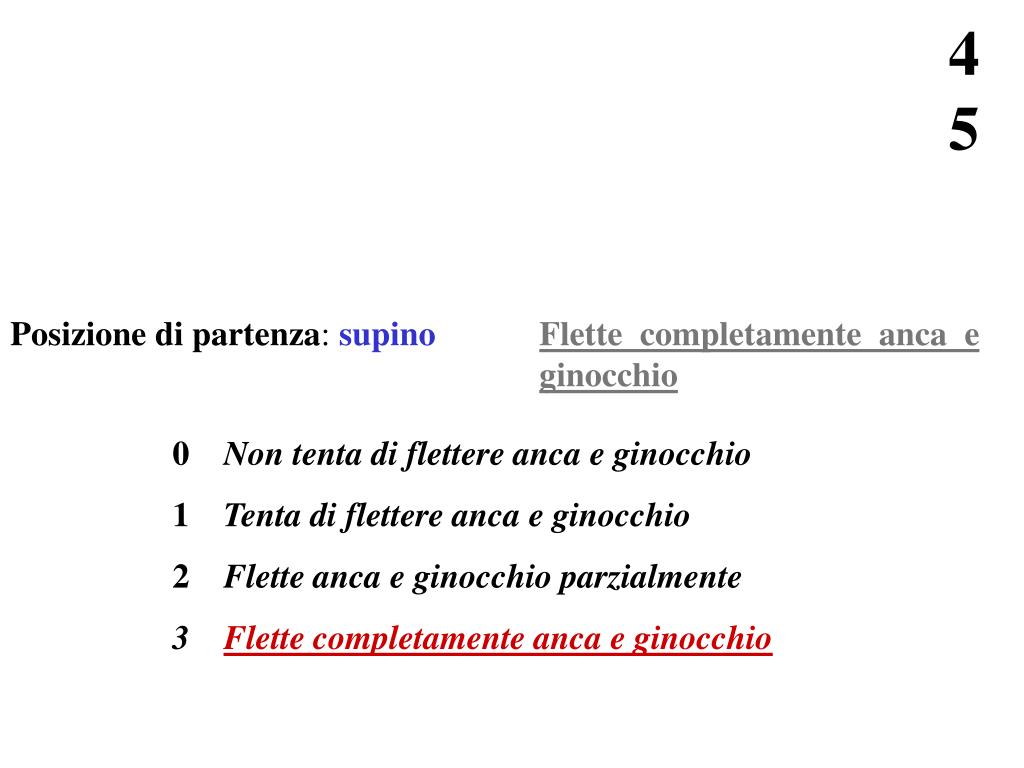 4
5

Posizione di partenza: supino

Flette completamente anca e ginocchio

0 Non tenta di flettere anca e ginocchio
1 Tenta di flettere anca e ginocchio
2 Flette anca e ginocchio parzialmente
3 Flette completamente anca e ginocchio